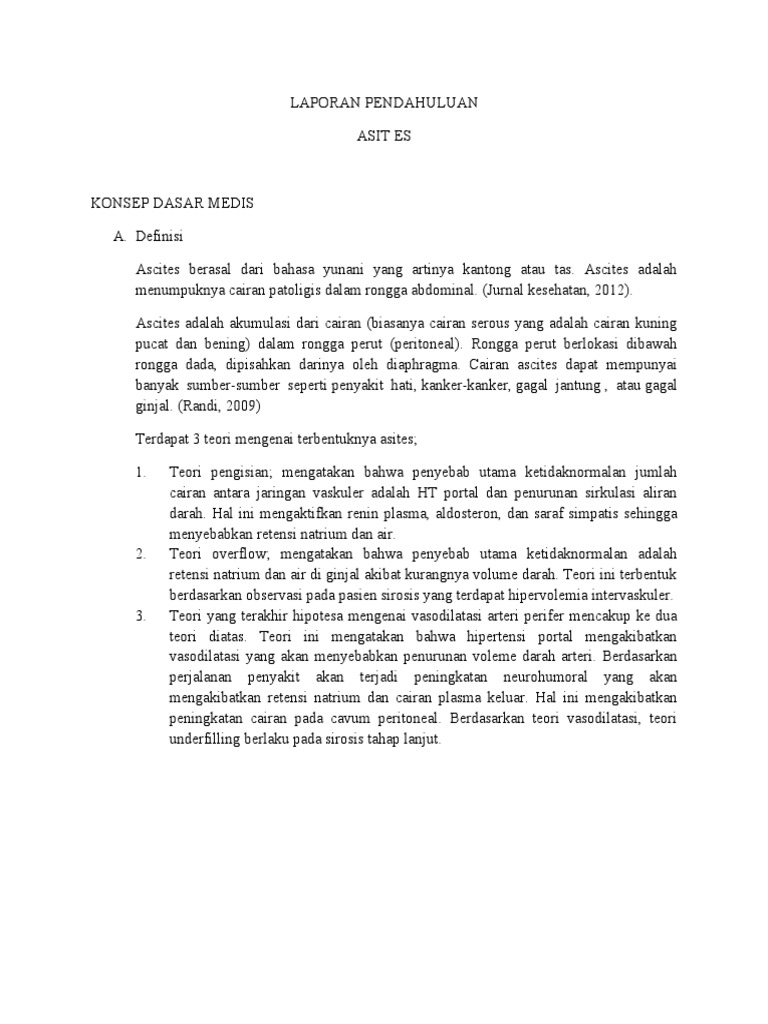 LAPORAN PENDAHULUAN

ASIT ES

KONSEP DASAR MEDIS

A. Definisi

Ascites berasal dari bahasa yunani yang artinya kantong atau tas. Ascites adalah menumpuknya cairan patoligis dalam rongga abdominal. (Jurnal kesehatan, 2012).

Ascites adalah akumulasi dari cairan (biasanya cairan serous yang adalah cairan kuning pucat dan bening) dalam rongga perut (peritoneal). Rongga perut berlokasi dibawah rongga dada, dipisahkan darinya oleh diaphragma. Cairan ascites dapat mempunyai banyak sumber-sumber seperti penyakit hati, kanker-kanker, gagal jantung , atau gagal ginjal. (Randi, 2009)

Terdapat 3 teori mengenai terbentuknya asites;

1. Teori pengisian; mengatakan bahwa penyebab utama ketidaknormalan jumlah cairan antara jaringan vaskuler adalah HT portal dan penurunan sirkulasi aliran darah. Hal ini mengaktifkan renin plasma, aldosteron, dan saraf simpatis sehingga menyebabkan retensi natrium dan air.
2. Teori overflow; mengatakan bahwa penyebab utama ketidaknormalan adalah retensi natrium dan air di ginjal akibat kurangnya volume darah. Teori ini terbentuk berdasarkan observasi pada pasien sirosis yang terdapat hipervolemia intervaskuler.
3. Teori yang terakhir hipotesa mengenai vasodilatasi arteri perifer mencakup ke dua teori diatas. Teori ini mengatakan bahwa hipertensi portal mengakibatkan vasodilatasi yang akan menyebabkan penurunan voleme darah arteri. Berdasarkan perjalanan penyakit akan terjadi peningkatan neurohumoral yang akan mengakibatkan retensi natrium dan cairan plasma keluar. Hal ini mengakibatkan peningkatan cairan pada cavum peritoneal. Berdasarkan teori vasodilatasi, teori underfilling berlaku pada sirosis tahap lanjut.